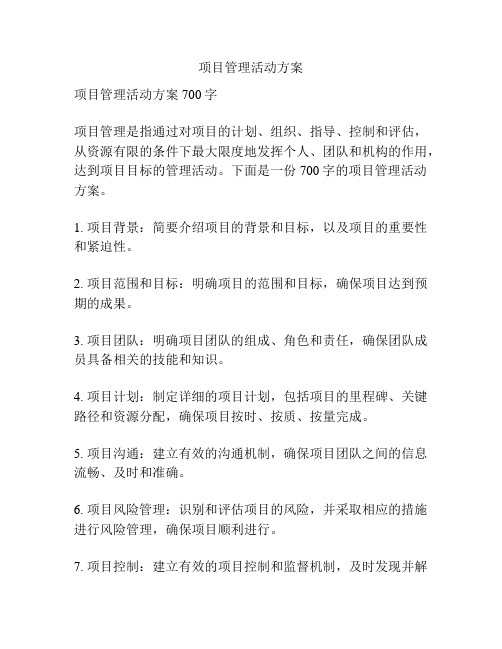 项目管理活动方案

项目管理活动方案 700 字

项目管理是指通过对项目的计划、组织、指导、控制和评估，从资源有限的条件下最大限度地发挥个人、团队和机构的作用，达到项目目标的管理活动。下面是一份 700 字的项目管理活动方案。

1. 项目背景：简要介绍项目的背景和目标，以及项目的重要性和紧迫性。

2. 项目范围和目标：明确项目的范围和目标，确保项目达到预期的成果。

3. 项目团队：明确项目团队的组成、角色和责任，确保团队成员具备相关的技能和知识。

4. 项目计划：制定详细的项目计划，包括项目的里程碑、关键路径和资源分配，确保项目按时、按质、按量完成。

5. 项目沟通：建立有效的沟通机制，确保项目团队之间的信息流畅、及时和准确。

6. 项目风险管理：识别和评估项目的风险，并采取相应的措施进行风险管理，确保项目顺利进行。

7. 项目控制：建立有效的项目控制和监督机制，及时发现并解